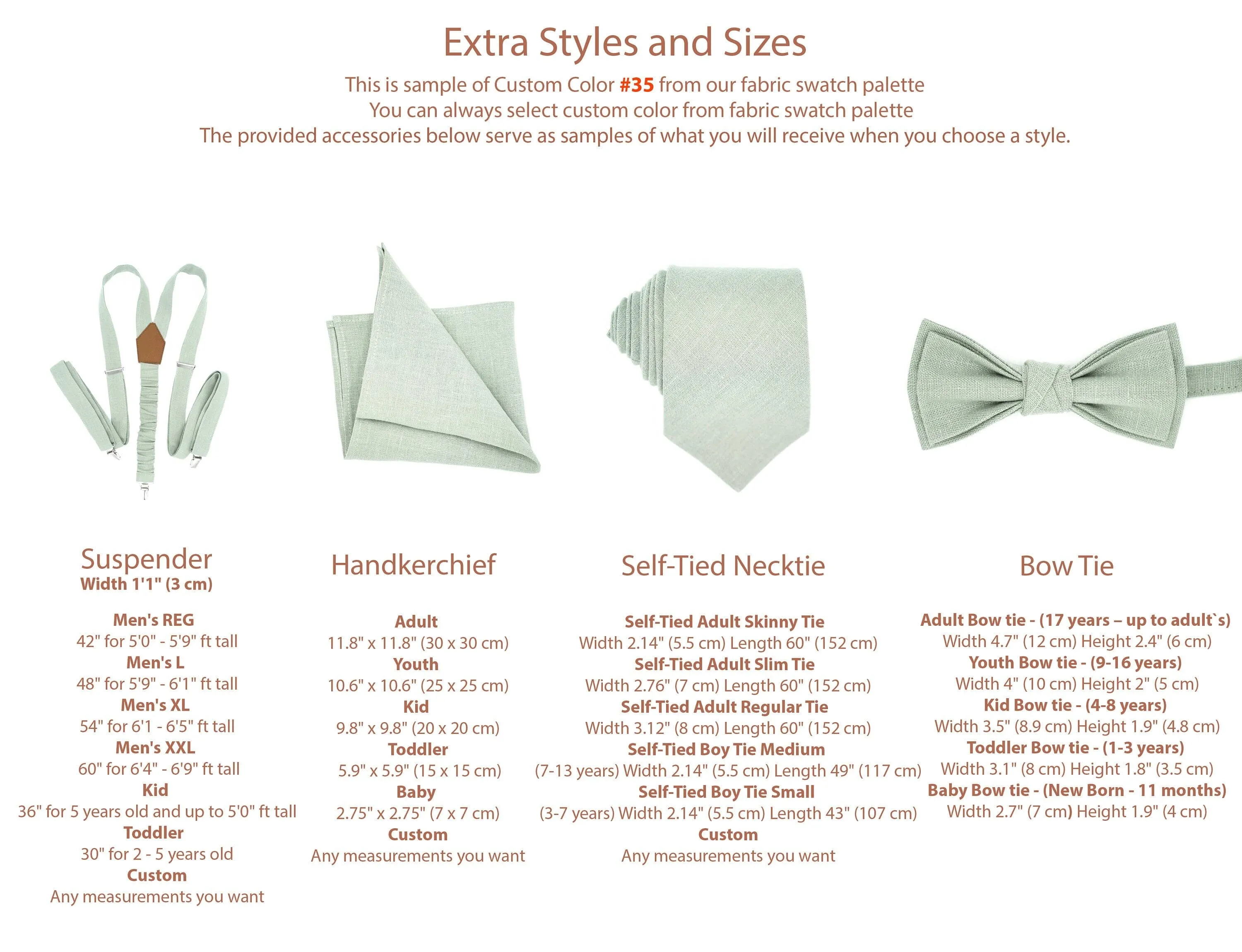 Extra Styles and Sizes

This is sample of Custom Color #35 from our fabric swatch palette
You can always select custom color from fabric swatch palette
The provided accessories below serve as samples of what you will receive when you choose a style.

Suspender
Width 1'1" (3 cm)

Men's REG
42" for 5'0" - 5'9" ft tall
Men's L
48" for 5'9" - 6'1" ft tall
Men's XL
54" for 6'1 - 6'5" ft tall
Men's XXL
60" for 6'4" - 6'9" ft tall
Kid
36" for 5 years old and up to 5'0" ft tall
Toddler
30" for 2 - 5 years old
Custom
Any measurements you want

Handkerchief

Adult
11.8" x 11.8" (30 x 30 cm)
Youth
10.6" x 10.6" (25 x 25 cm)
Kid
9.8" x 9.8" (20 x 20 cm)
Toddler
5.9" x 5.9" (15 x 15 cm)
Baby
2.75" x 2.75" (7 x 7 cm)
Custom
Any measurements you want

Self-Tied Necktie

Self-Tied Adult Skinny Tie
Width 2.14" (5.5 cm) Length 60" (152 cm)
Self-Tied Adult Slim Tie
Width 2.76" (7 cm) Length 60" (152 cm)
Self-Tied Adult Regular Tie
Width 3.12" (8 cm) Length 60" (152 cm)
Self-Tied Boy Tie Medium
(7-13 years) Width 2.14" (5.5 cm) Length 49" (117 cm)
Self-Tied Boy Tie Small
(3-7 years) Width 2.14" (5.5 cm) Length 43" (107 cm)
Custom
Any measurements you want

Bow Tie

Adult Bow tie - (17 years – up to adult`s)
Width 4.7" (12 cm) Height 2.4" (6 cm)
Youth Bow tie - (9-16 years)
Width 4" (10 cm) Height 2" (5 cm)
Kid Bow tie - (4-8 years)
Width 3.5" (8.9 cm) Height 1.9" (4.8 cm)
Toddler Bow tie - (1-3 years)
Width 3.1" (8 cm) Height 1.8" (3.5 cm)
Baby Bow tie - (New Born - 11 months)
Width 2.7" (7 cm) Height 1.9" (4 cm)